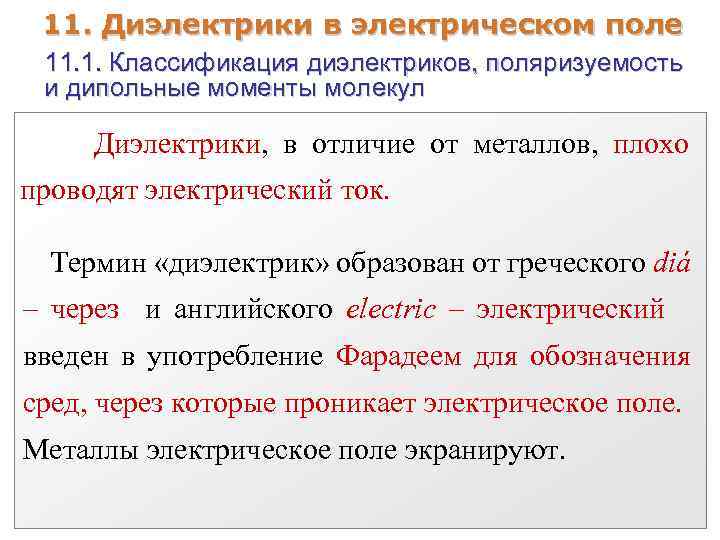 11. Диэлектрики в электрическом поле

11.1. Классификация диэлектриков, поляризуемость и дипольные моменты молекул

Диэлектрики, в отличие от металлов, плохо проводят электрический ток.

Термин «диэлектрик» образован от греческого diá – через и английского electric – электрический введен в употребление Фарадеем для обозначения сред, через которые проникает электрическое поле. Металлы электрическое поле экранируют.